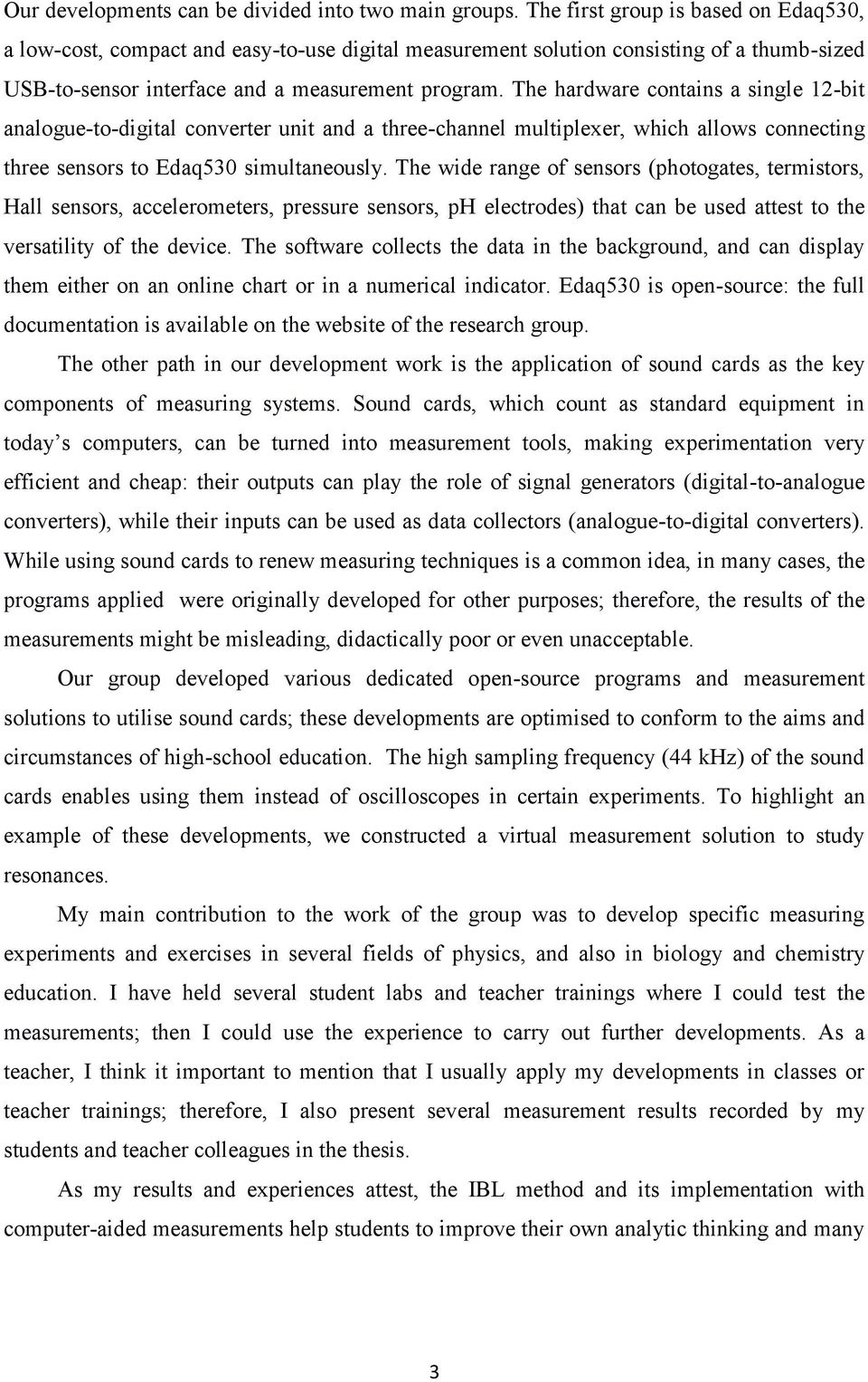 Our developments can be divided into two main groups. The first group is based on Edaq530, a low-cost, compact and easy-to-use digital measurement solution consisting of a thumb-sized USB-to-sensor interface and a measurement program. The hardware contains a single 12-bit analogue-to-digital converter unit and a three-channel multiplexer, which allows connecting three sensors to Edaq530 simultaneously. The wide range of sensors (photogates, termistors, Hall sensors, accelerometers, pressure sensors, pH electrodes) that can be used attest to the versatility of the device. The software collects the data in the background, and can display them either on an online chart or in a numerical indicator. Edaq530 is open-source: the full documentation is available on the website of the research group.

The other path in our development work is the application of sound cards as the key components of measuring systems. Sound cards, which count as standard equipment in today's computers, can be turned into measurement tools, making experimentation very efficient and cheap: their outputs can play the role of signal generators (digital-to-analogue converters), while their inputs can be used as data collectors (analogue-to-digital converters). While using sound cards to renew measuring techniques is a common idea, in many cases, the programs applied were originally developed for other purposes; therefore, the results of the measurements might be misleading, didactically poor or even unacceptable.

Our group developed various dedicated open-source programs and measurement solutions to utilise sound cards; these developments are optimised to conform to the aims and circumstances of high-school education. The high sampling frequency (44 kHz) of the sound cards enables using them instead of oscilloscopes in certain experiments. To highlight an example of these developments, we constructed a virtual measurement solution to study resonances.

My main contribution to the work of the group was to develop specific measuring experiments and exercises in several fields of physics, and also in biology and chemistry education. I have held several student labs and teacher trainings where I could test the measurements; then I could use the experience to carry out further developments. As a teacher, I think it important to mention that I usually apply my developments in classes or teacher trainings; therefore, I also present several measurement results recorded by my students and teacher colleagues in the thesis.

As my results and experiences attest, the IBL method and its implementation with computer-aided measurements help students to improve their own analytic thinking and many

3